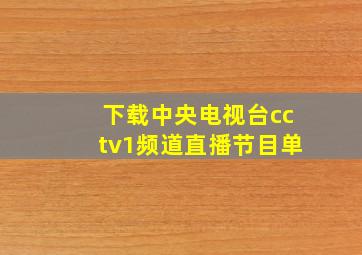 下载中央电视台cctv1频道直播节目单